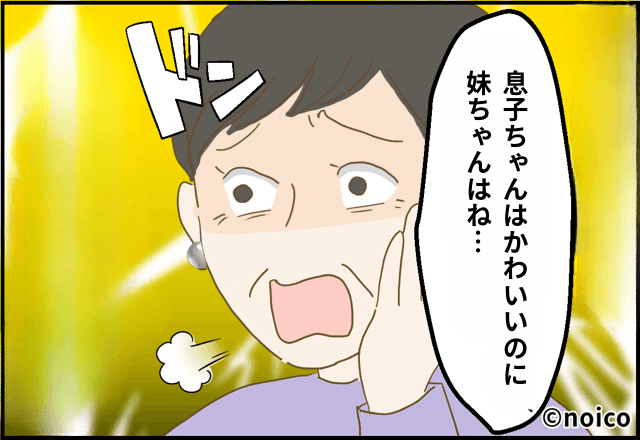 ドン

息子ちゃんはかわいいのに
妹ちゃんはね…

©noico